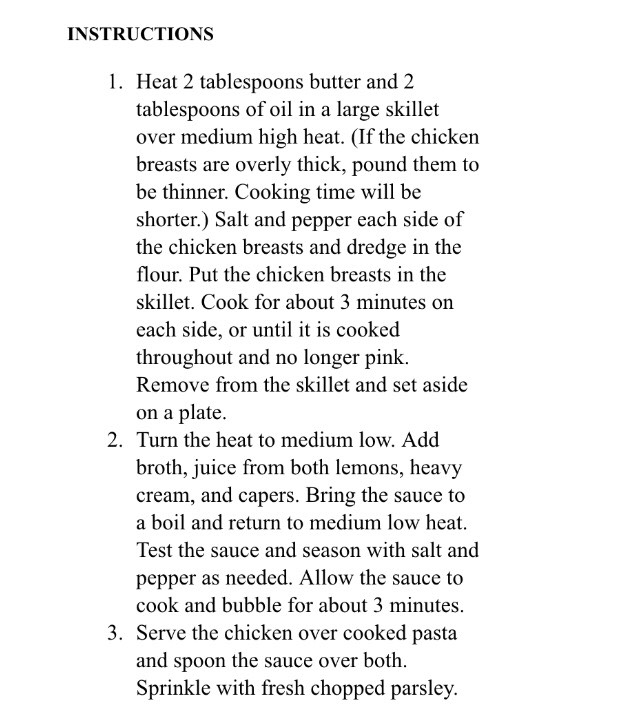 INSTRUCTIONS

1. Heat 2 tablespoons butter and 2 tablespoons of oil in a large skillet over medium high heat. (If the chicken breasts are overly thick, pound them to be thinner. Cooking time will be shorter.) Salt and pepper each side of the chicken breasts and dredge in the flour. Put the chicken breasts in the skillet. Cook for about 3 minutes on each side, or until it is cooked throughout and no longer pink. Remove from the skillet and set aside on a plate.
2. Turn the heat to medium low. Add broth, juice from both lemons, heavy cream, and capers. Bring the sauce to a boil and return to medium low heat. Test the sauce and season with salt and pepper as needed. Allow the sauce to cook and bubble for about 3 minutes.
3. Serve the chicken over cooked pasta and spoon the sauce over both. Sprinkle with fresh chopped parsley.